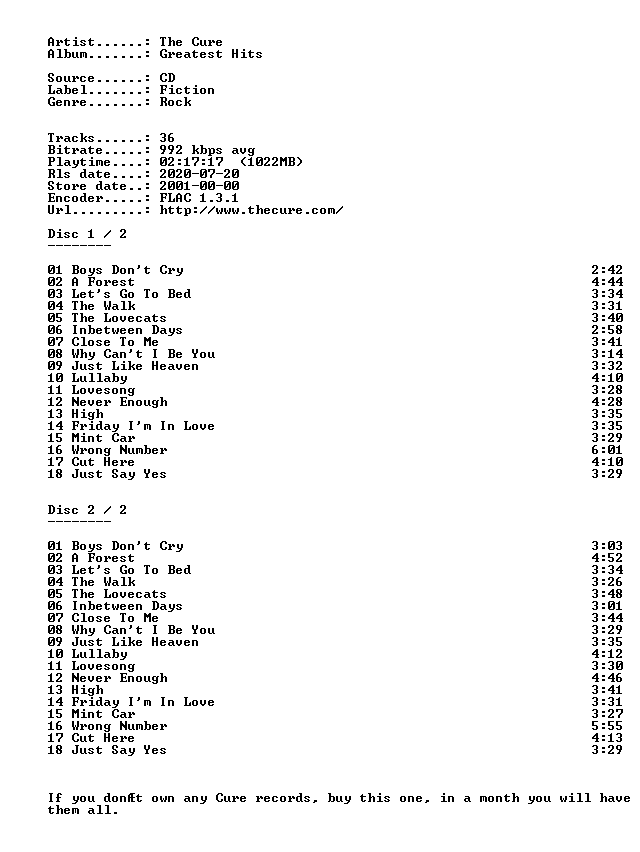 Artist......: The Cure
Album.......: Greatest Hits

Source......: CD
Label.......: Fiction
Genre.......: Rock

Tracks......: 36
Bitrate.....: 992 kbps avg
Playtime....: 02:17:17 (1022MB)
Rls date....: 2020-07-20
Store date..: 2001-00-00
Encoder.....: FLAC 1.3.1
Url.........: http://www.thecure.com/

Disc 1 / 2
--------

01 Boys Don't Cry 2:42
02 A Forest 4:44
03 Let's Go To Bed 3:34
04 The Walk 3:31
05 The Lovecats 3:40
06 Inbetween Days 2:58
07 Close To Me 3:41
08 Why Can't I Be You 3:14
09 Just Like Heaven 3:32
10 Lullaby 4:10
11 Lovesong 3:28
12 Never Enough 4:28
13 High 3:35
14 Friday I'm In Love 3:35
15 Mint Car 3:29
16 Wrong Number 6:01
17 Cut Here 4:10
18 Just Say Yes 3:29

Disc 2 / 2
--------

01 Boys Don't Cry 3:03
02 A Forest 4:52
03 Let's Go To Bed 3:34
04 The Walk 3:26
05 The Lovecats 3:48
06 Inbetween Days 3:01
07 Close To Me 3:44
08 Why Can't I Be You 3:29
09 Just Like Heaven 3:35
10 Lullaby 4:12
11 Lovesong 3:30
12 Never Enough 4:46
13 High 3:41
14 Friday I'm In Love 3:31
15 Mint Car 3:27
16 Wrong Number 5:55
17 Cut Here 4:13
18 Just Say Yes 3:29

If you donÆt own any Cure records, buy this one, in a month you will have them all.